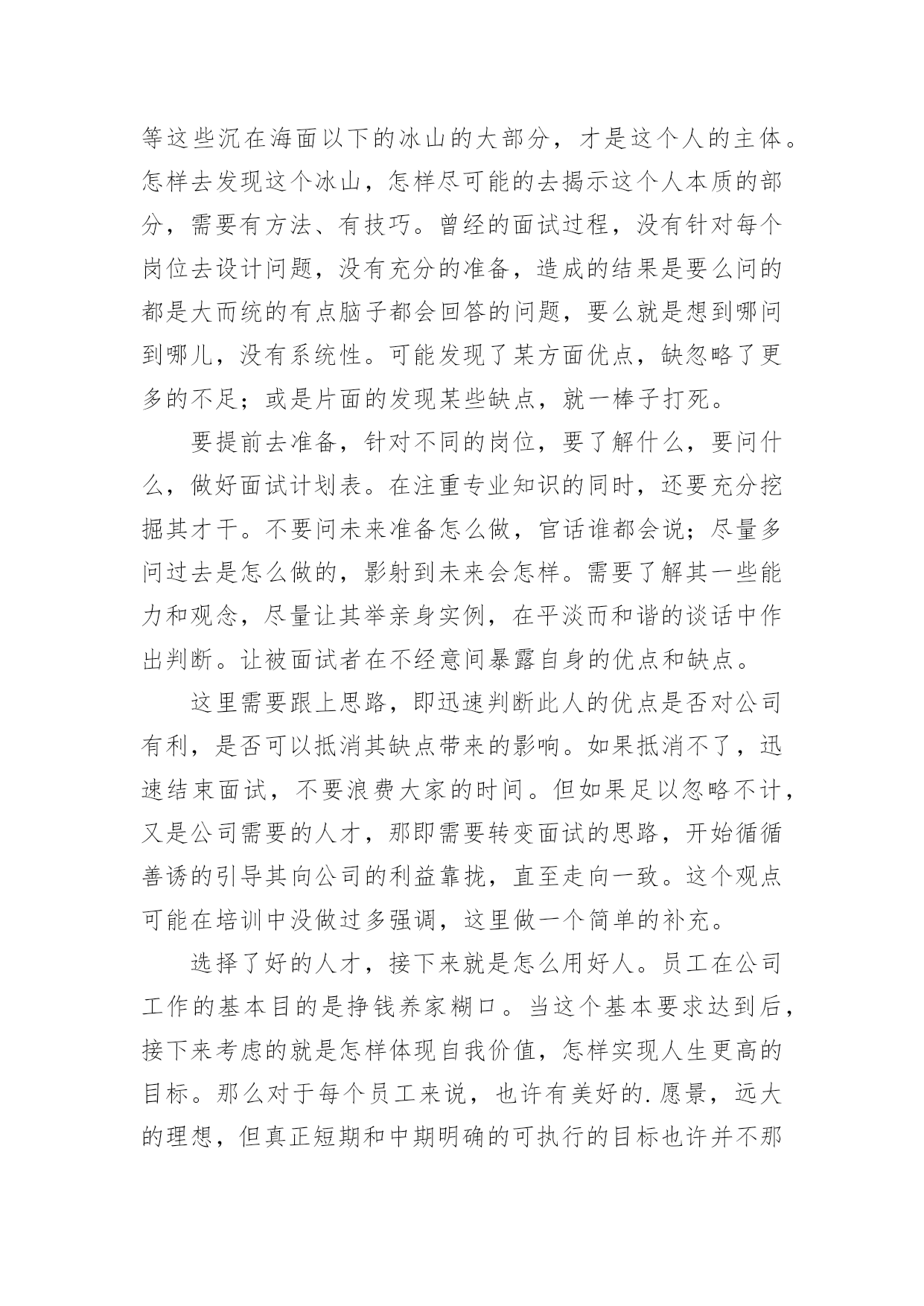 等这些沉在海面以下的冰山的大部分，才是这个人的主体。怎样去发现这个冰山，怎样尽可能的去揭示这个人本质的部分，需要有方法、有技巧。曾经的面试过程，没有针对每个岗位去设计问题，没有充分的准备，造成的结果是要么问的都是大而统的有点脑子都会回答的问题，要么就是想到哪问到哪儿，没有系统性。可能发现了某方面优点，缺忽略了更多的不足；或是片面的发现某些缺点，就一棒子打死。

要提前去准备，针对不同的岗位，要了解什么，要问什么，做好面试计划表。在注重专业知识的同时，还要充分挖掘其才干。不要问未来准备怎么做，官话谁都会说；尽量多问过去是怎么做的，影射到未来会怎样。需要了解其一些能力和观念，尽量让其举亲身实例，在平淡而和谐的谈话中作出判断。让被面试者在不经意间暴露自身的优点和缺点。

这里需要跟上思路，即迅速判断此人的优点是否对公司有利，是否可以抵消其缺点带来的影响。如果抵消不了，迅速结束面试，不要浪费大家的时间。但如果足以忽略不计，又是公司需要的人才，那即需要转变面试的思路，开始循循善诱的引导其向公司的利益靠拢，直至走向一致。这个观点可能在培训中没做过多强调，这里做一个简单的补充。

选择了好的人才，接下来就是怎么用好人。员工在公司工作的基本目的是挣钱养家糊口。当这个基本要求达到后，接下来考虑的就是怎样体现自我价值，怎样实现人生更高的目标。那么对于每个员工来说，也许有美好的.愿景，远大的理想，但真正短期和中期明确的可执行的目标也许并不那